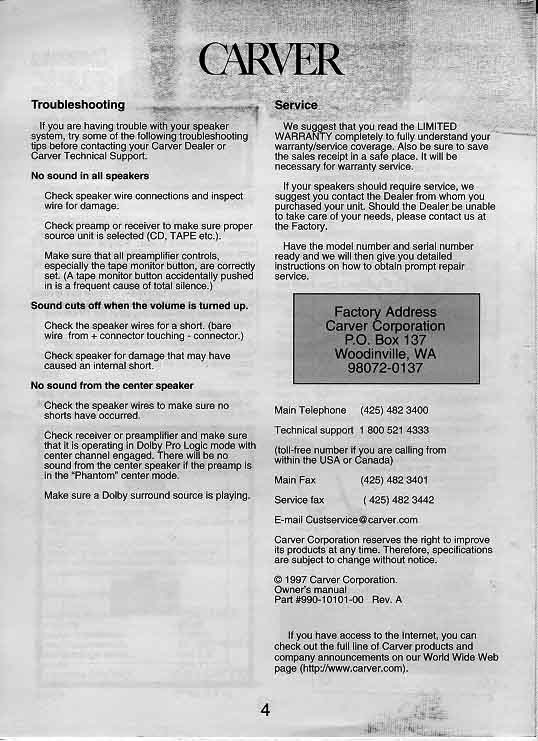 CARVER

Troubleshooting

If you are having trouble with your speaker system, try some of the following troubleshooting tips before contacting your Carver Dealer or Carver Technical Support.

No sound in all speakers

Check speaker wire connections and inspect wire for damage.

Check preamp or receiver to make sure proper source unit is selected (CD, TAPE etc.).

Make sure that all preamplifier controls, especially the tape monitor button, are correctly set. (A tape monitor button accidentally pushed in is a frequent cause of total silence.)

Sound cuts off when the volume is turned up.

Check the speaker wires for a short. (bare wire from + connector touching - connector.)

Check speaker for damage that may have caused an internal short.

No sound from the center speaker

Check the speaker wires to make sure no shorts have occurred.

Check receiver or preamplifier and make sure that it is operating in Dolby Pro Logic mode with center channel engaged. There will be no sound from the center speaker if the preamp is in the "Phantom" center mode.

Make sure a Dolby surround source is playing.

Service

We suggest that you read the LIMITED WARRANTY completely to fully understand your warranty/service coverage. Also be sure to save the sales receipt in a safe place. It will be necessary for warranty service.

If your speakers should require service, we suggest you contact the Dealer from whom you purchased your unit. Should the Dealer be unable to take care of your needs, please contact us at the Factory.

Have the model number and serial number ready and we will then give you detailed instructions on how to obtain prompt repair service.

Factory Address
Carver Corporation
P.O. Box 137
Woodinville, WA
98072-0137

Main Telephone (425) 482 3400

Technical support 1 800 521 4333

(toll-free number if you are calling from within the USA or Canada)

Main Fax (425) 482 3401

Service fax ( 425) 482 3442

E-mail Custservice@carver.com

Carver Corporation reserves the right to improve its products at any time. Therefore, specifications are subject to change without notice.

© 1997 Carver Corporation.
Owner's manual
Part #990-10101-00 Rev. A

If you have access to the Internet, you can check out the full line of Carver products and company announcements on our World Wide Web page (http://www.carver.com).

4